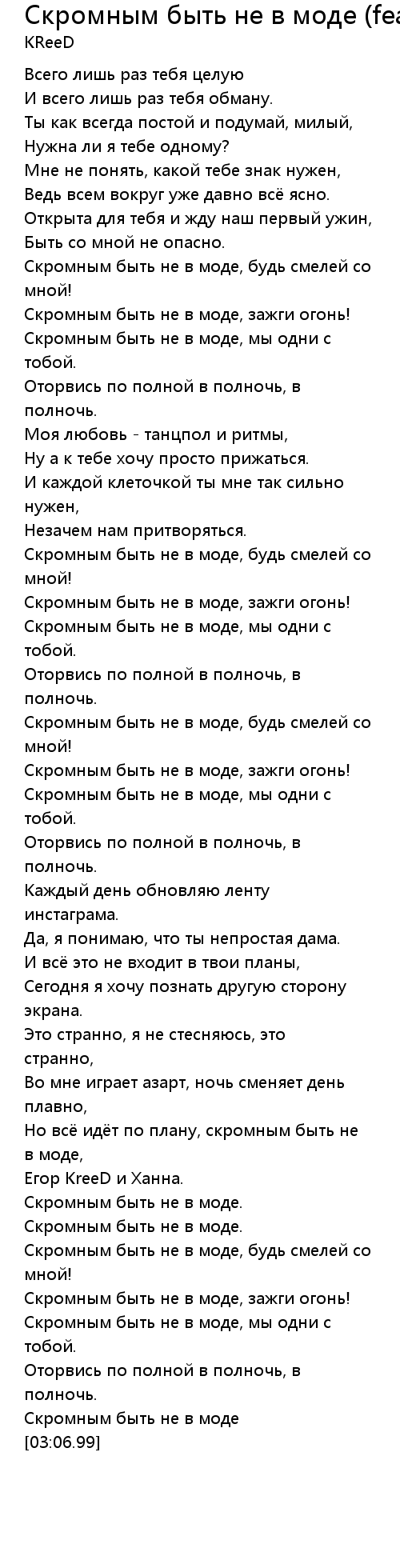 Скромным быть не в моде (fea
KReeD

Всего лишь раз тебя целую
И всего лишь раз тебя обману.
Ты как всегда постой и подумай, милый,
Нужна ли я тебе одному?
Мне не понять, какой тебе знак нужен,
Ведь всем вокруг уже давно всё ясно.
Открыта для тебя и жду наш первый ужин,
Быть со мной не опасно.
Скромным быть не в моде, будь смелей со мной!
Скромным быть не в моде, зажги огонь!
Скромным быть не в моде, мы одни с тобой.
Оторвись по полной в полночь, в полночь.
Моя любовь - танцпол и ритмы,
Ну а к тебе хочу просто прижаться.
И каждой клеточкой ты мне так сильно нужен,
Незачем нам притворяться.
Скромным быть не в моде, будь смелей со мной!
Скромным быть не в моде, зажги огонь!
Скромным быть не в моде, мы одни с тобой.
Оторвись по полной в полночь, в полночь.
Скромным быть не в моде, будь смелей со мной!
Скромным быть не в моде, зажги огонь!
Скромным быть не в моде, мы одни с тобой.
Оторвись по полной в полночь, в полночь.
Каждый день обновляю ленту инстаграма.
Да, я понимаю, что ты непростая дама.
И всё это не входит в твои планы,
Сегодня я хочу познать другую сторону экрана.
Это странно, я не стесняюсь, это странно,
Во мне играет азарт, ночь сменяет день плавно,
Но всё идёт по плану, скромным быть не в моде,
Егор KreeD и Ханна.
Скромным быть не в моде.
Скромным быть не в моде.
Скромным быть не в моде, будь смелей со мной!
Скромным быть не в моде, зажги огонь!
Скромным быть не в моде, мы одни с тобой.
Оторвись по полной в полночь, в полночь.
Скромным быть не в моде
[03:06.99]